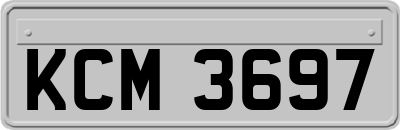 KCM 3697